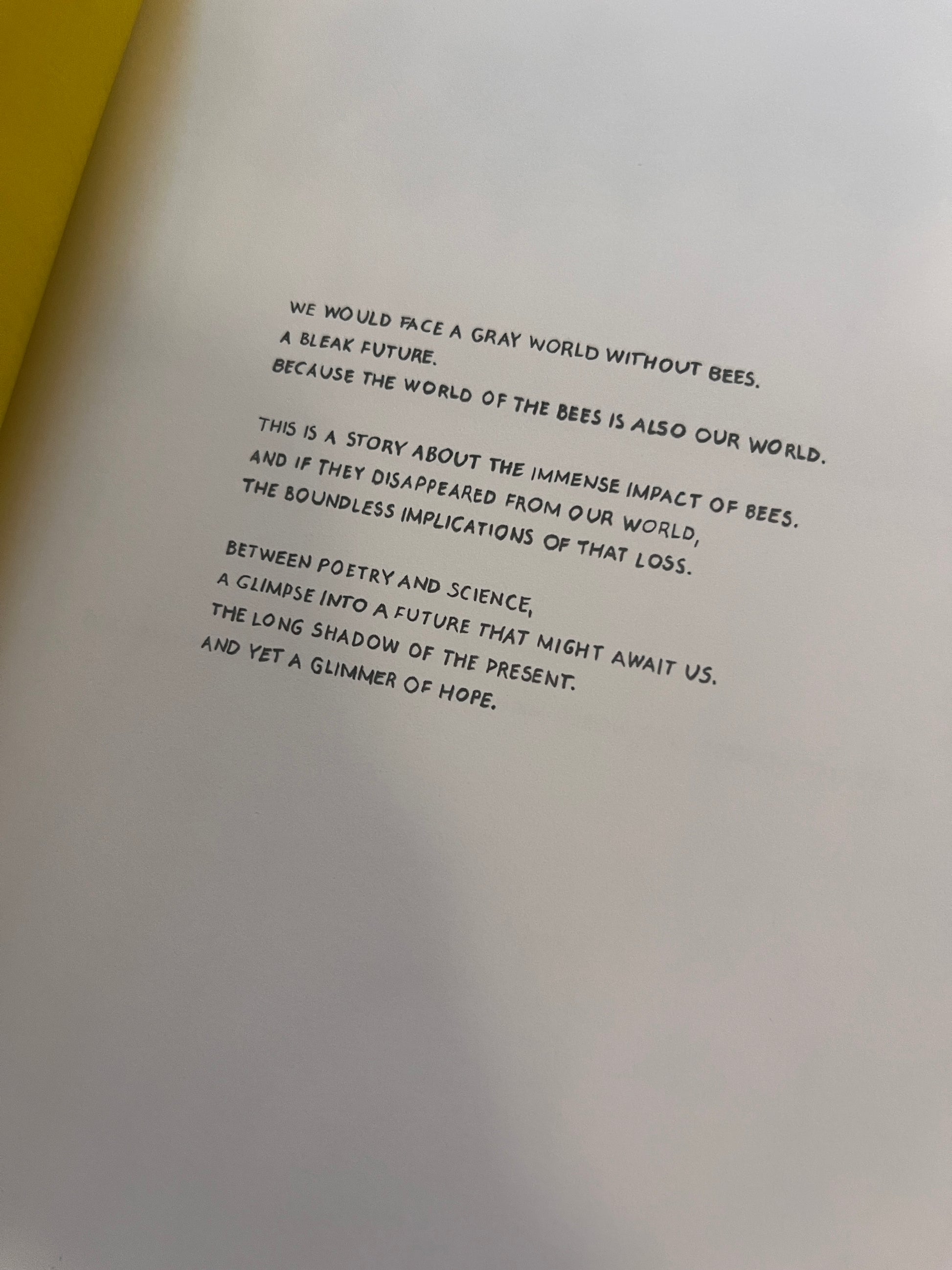 WE WOULD FACE A GRAY WORLD WITHOUT BEES.
A BLEAK FUTURE.
BECAUSE THE WORLD OF THE BEES IS ALSO OUR WORLD.

THIS IS A STORY ABOUT THE IMMENSE IMPACT OF BEES.
AND IF THEY DISAPPEARED FROM OUR WORLD,
THE BOUNDLESS IMPLICATIONS OF THAT LOSS.

BETWEEN POETRY AND SCIENCE,
A GLIMPSE INTO A FUTURE THAT MIGHT AWAIT US.
THE LONG SHADOW OF THE PRESENT.
AND YET A GLIMMER OF HOPE.